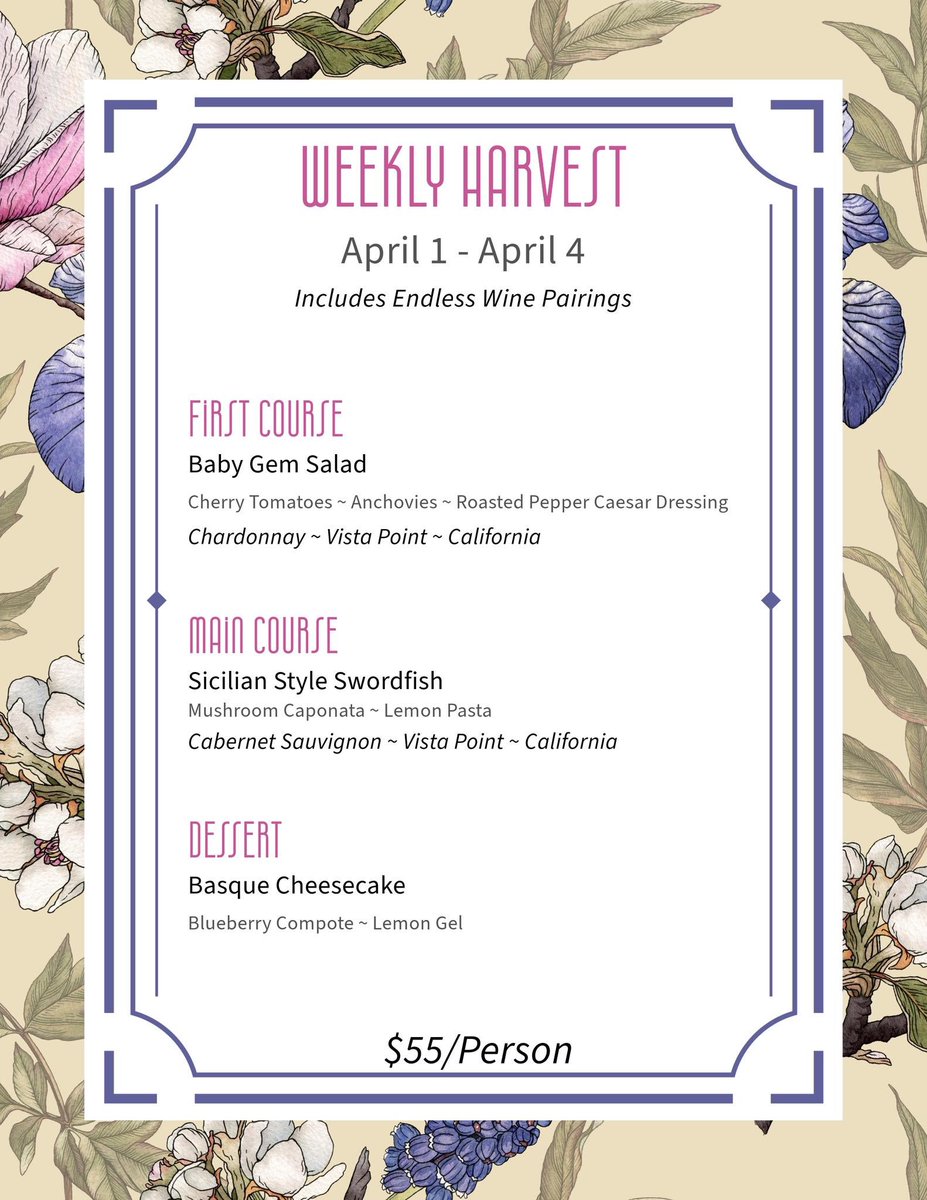 WEEKLY HARVEST
April 1 - April 4
Includes Endless Wine Pairings

FIRST COURSE
Baby Gem Salad
Cherry Tomatoes ~ Anchovies ~ Roasted Pepper Caesar Dressing
Chardonnay ~ Vista Point ~ California

MAIN COURSE
Sicilian Style Swordfish
Mushroom Caponata ~ Lemon Pasta
Cabernet Sauvignon ~ Vista Point ~ California

DESSERT
Basque Cheesecake
Blueberry Compote ~ Lemon Gel

\$55/Person